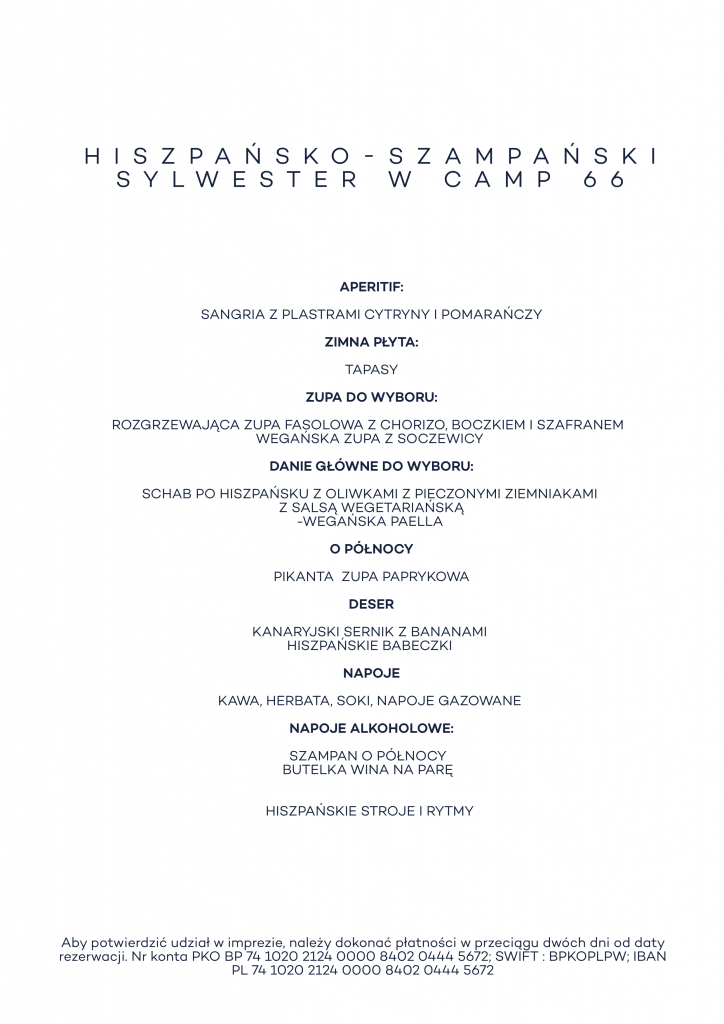 HISZPAŃSKO-SZAMPAŃSKI
SYLWESTER W CAMP 66

APERITIF:

SANGRIA Z PLASTRAMI CYTRYNY I POMARAŃCZY

ZIMNA PŁYTA:

TAPASY

ZUPA DO WYBORU:

ROZGRZEWAJĄCA ZUPA FASOLOWA Z CHORIZO, BOCZKIEM I SZAFRANEM
WEGAŃSKA ZUPA Z SOCZEWICY

DANIE GŁÓWNE DO WYBORU:

SCHAB PO HISZPAŃSKU Z OLIWKAMI Z PIECZONYMI ZIEMNIAKAMI
Z SALSĄ WEGETARIAŃSKĄ
-WEGAŃSKA PAELLA

O PÓŁNOCY

PIKANTA ZUPA PAPRYKOWA

DESER

KANARYJSKI SERNIK Z BANANAMI
HISZPAŃSKIE BABECZKI

NAPOJE

KAWA, HERBATA, SOKI, NAPOJE GAZOWANE

NAPOJE ALKOHOLOWE:

SZAMPAN O PÓŁNOCY
BUTELKA WINA NA PARĘ

HISZPAŃSKIE STROJE I RYTMY

Aby potwierdzić udział w imprezie, należy dokonać płatności w przeciągu dwóch dni od daty rezerwacji. Nr konta PKO BP 74 1020 2124 0000 8402 0444 5672; SWIFT : BPKOPLPW; IBAN PL 74 1020 2124 0000 8402 0444 5672